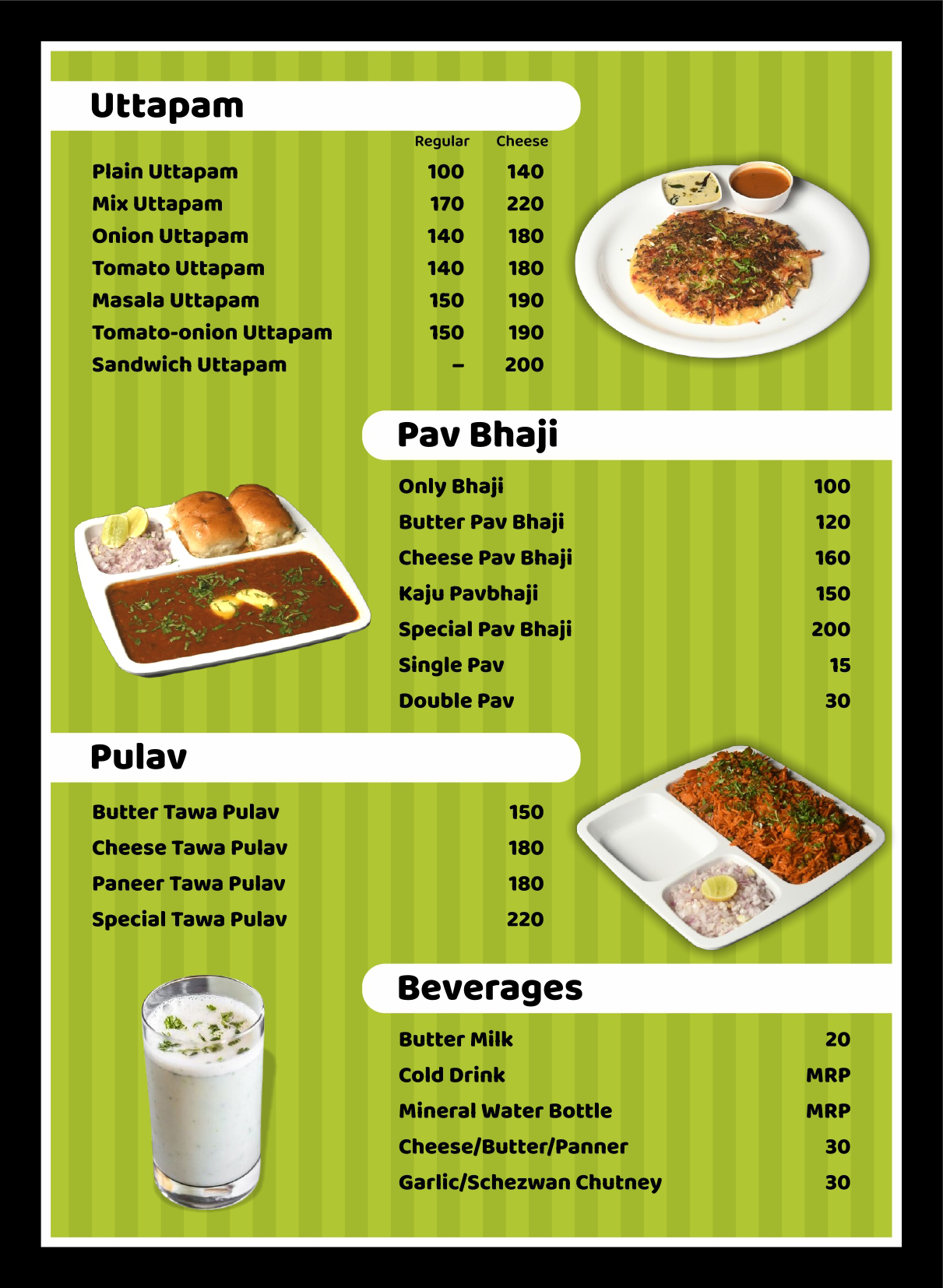 Uttapam

| | Regular | Cheese |
|---|---|---|
| Plain Uttapam | 100 | 140 |
| Mix Uttapam | 170 | 220 |
| Onion Uttapam | 140 | 180 |
| Tomato Uttapam | 140 | 180 |
| Masala Uttapam | 150 | 190 |
| Tomato-onion Uttapam | 150 | 190 |
| Sandwich Uttapam | – | 200 |

Pav Bhaji

| | |
|---|---|
| Only Bhaji | 100 |
| Butter Pav Bhaji | 120 |
| Cheese Pav Bhaji | 160 |
| Kaju Pavbhaji | 150 |
| Special Pav Bhaji | 200 |
| Single Pav | 15 |
| Double Pav | 30 |

Pulav

| | |
|---|---|
| Butter Tawa Pulav | 150 |
| Cheese Tawa Pulav | 180 |
| Paneer Tawa Pulav | 180 |
| Special Tawa Pulav | 220 |

Beverages

| | |
|---|---|
| Butter Milk | 20 |
| Cold Drink | MRP |
| Mineral Water Bottle | MRP |
| Cheese/Butter/Panner | 30 |
| Garlic/Schezwan Chutney | 30 |